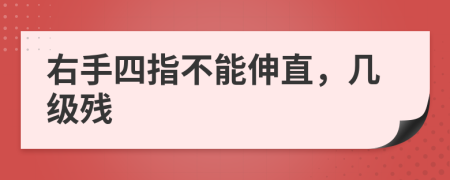 右手四指不能伸直，几级残